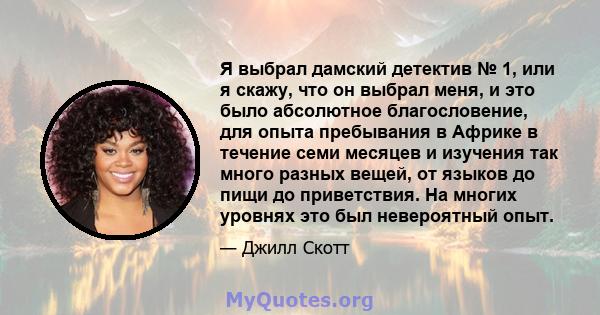 Я выбрал дамский детектив № 1, или я скажу, что он выбрал меня, и это было абсолютное благословение, для опыта пребывания в Африке в течение семи месяцев и изучения так много разных вещей, от языков до пищи до приветствия. На многих уровнях это был невероятный опыт.

— Джилл Скотт

MyQuotes.org